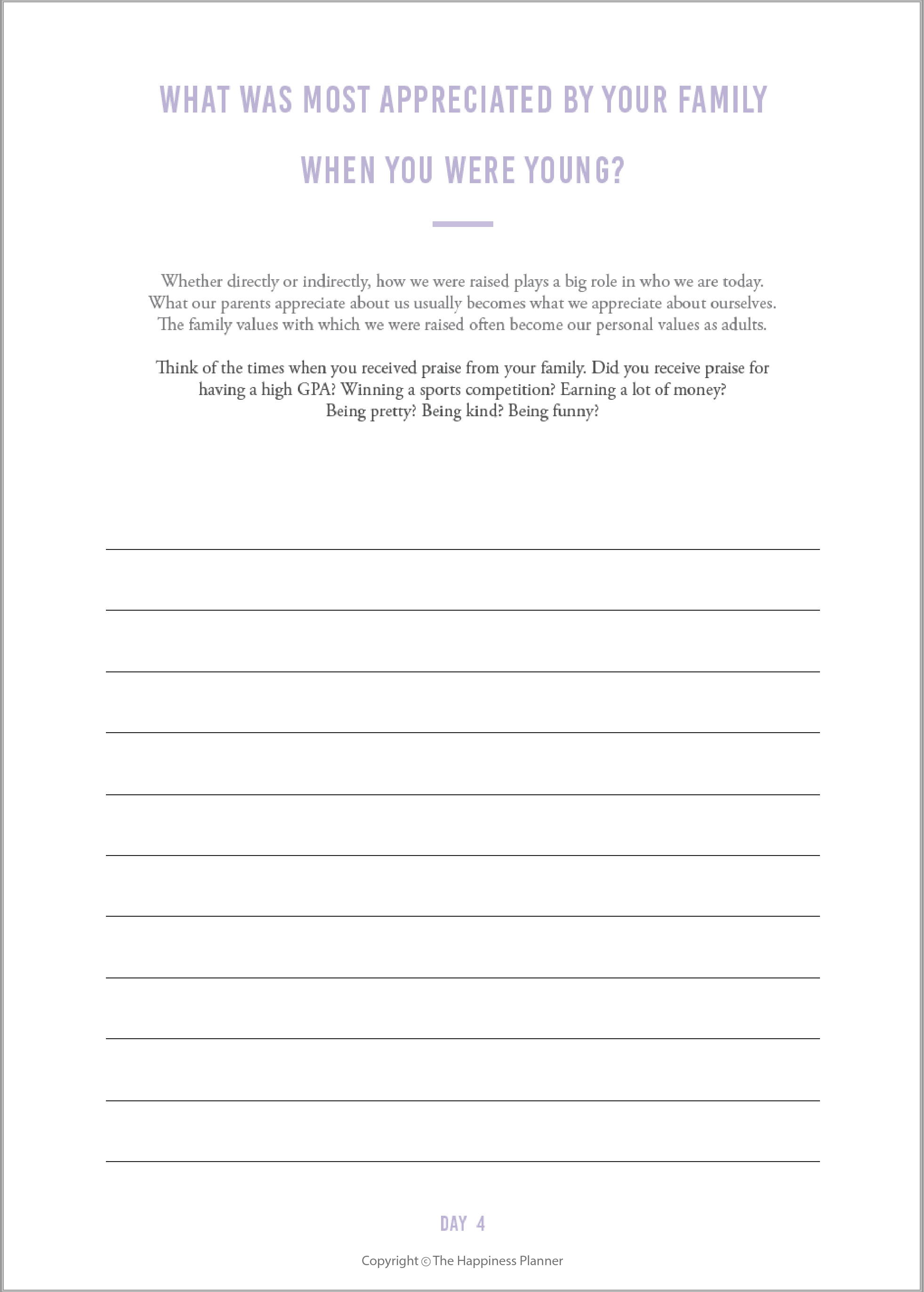 WHAT WAS MOST APPRECIATED BY YOUR FAMILY WHEN YOU WERE YOUNG?

Whether directly or indirectly, how we were raised plays a big role in who we are today. What our parents appreciate about us usually becomes what we appreciate about ourselves. The family values with which we were raised often become our personal values as adults.

Think of the times when you received praise from your family. Did you receive praise for having a high GPA? Winning a sports competition? Earning a lot of money? Being pretty? Being kind? Being funny?

DAY 4

Copyright © The Happiness Planner